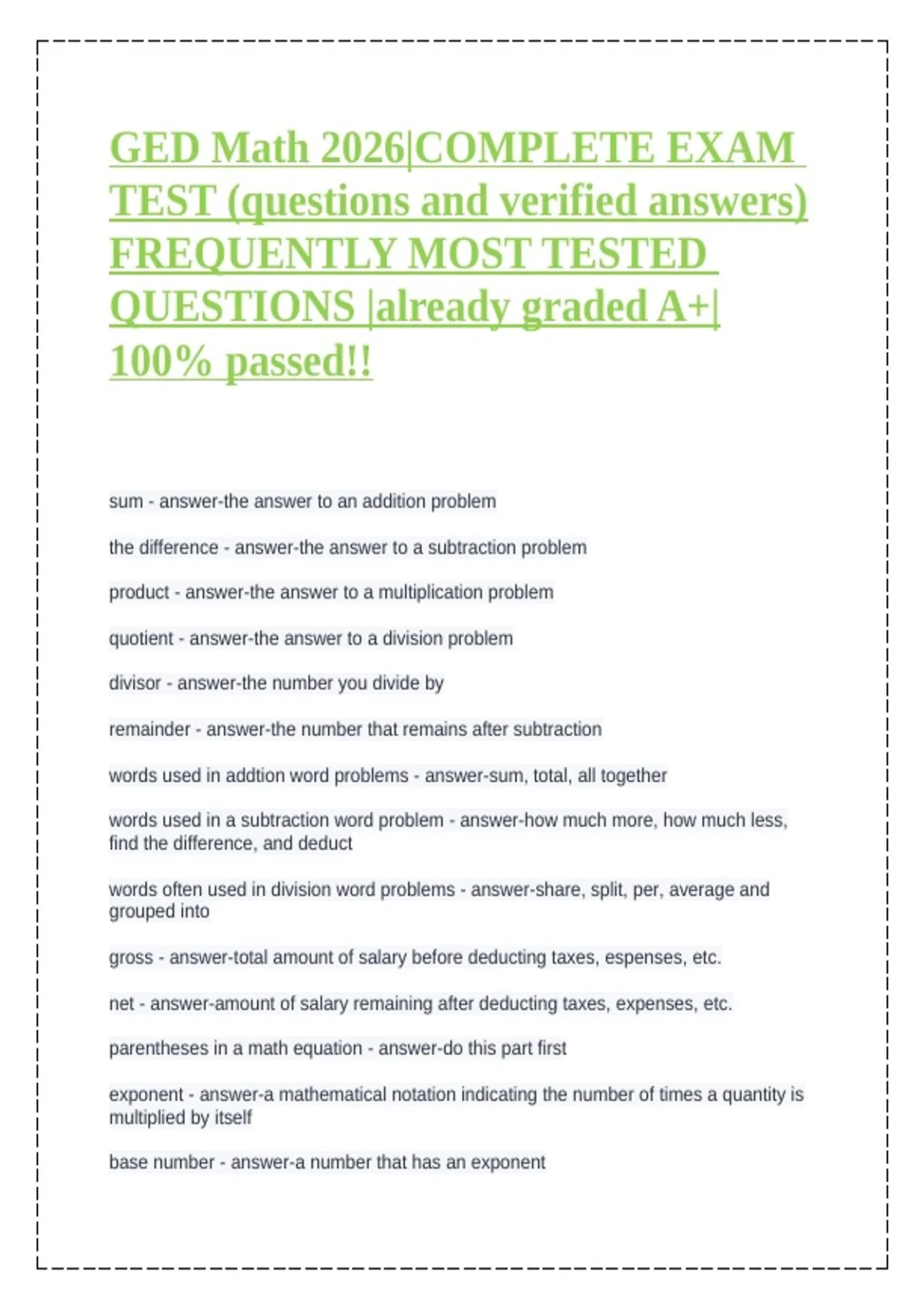 GED Math 2026|COMPLETE EXAM TEST (questions and verified answers) FREQUENTLY MOST TESTED QUESTIONS |already graded A+| 100% passed!!

sum - answer-the answer to an addition problem

the difference - answer-the answer to a subtraction problem

product - answer-the answer to a multiplication problem

quotient - answer-the answer to a division problem

divisor - answer-the number you divide by

remainder - answer-the number that remains after subtraction

words used in addtion word problems - answer-sum, total, all together

words used in a subtraction word problem - answer-how much more, how much less, find the difference, and deduct

words often used in division word problems - answer-share, split, per, average and grouped into

gross - answer-total amount of salary before deducting taxes, espenses, etc.

net - answer-amount of salary remaining after deducting taxes, expenses, etc.

parentheses in a math equation - answer-do this part first

exponent - answer-a mathematical notation indicating the number of times a quantity is multiplied by itself

base number - answer-a number that has an exponent